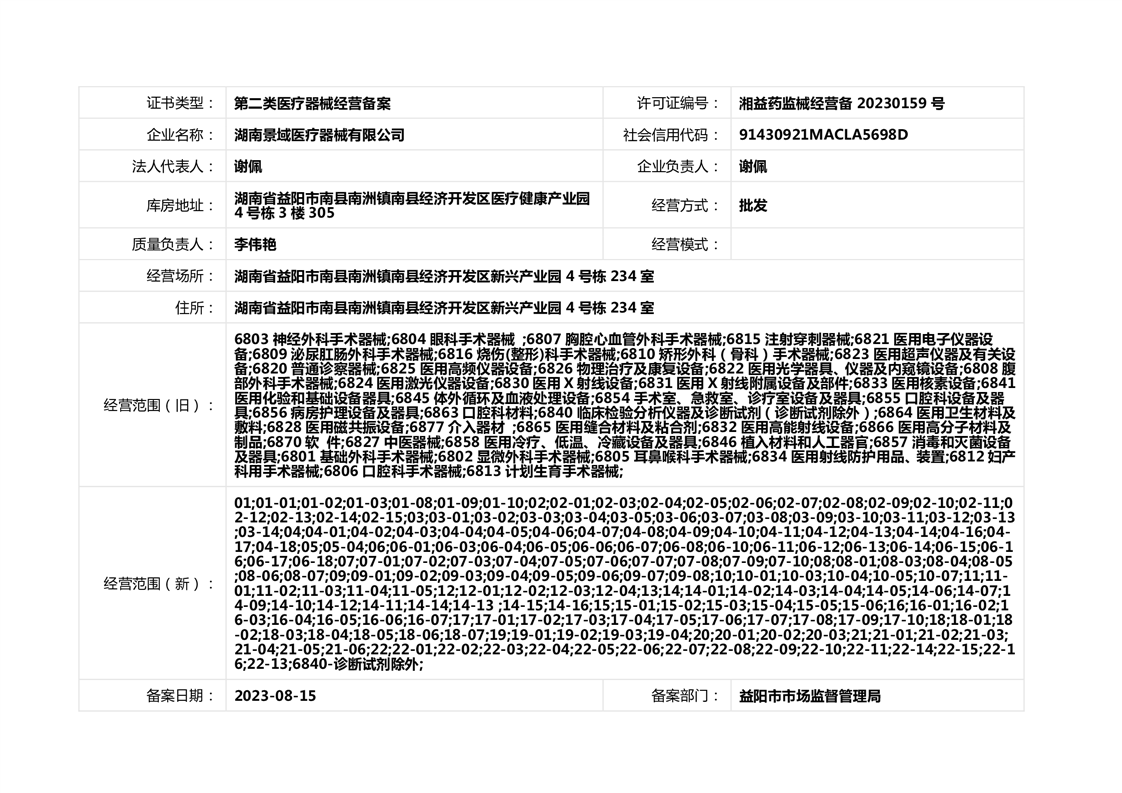 | 证书类型： | 第二类医疗器械经营备案 | 许可证编号： | 湘益药监械经营备 20230159 号 |
|---|---|---|---|
| 企业名称： | 湖南景域医疗器械有限公司 | 社会信用代码： | 91430921MACLA5698D |
| 法人代表人： | 谢佩 | 企业负责人： | 谢佩 |
| 库房地址： | 湖南省益阳市南县南洲镇南县经济开发区医疗健康产业园 4 号栋 3 楼 305 | 经营方式： | 批发 |
| 质量负责人： | 李伟艳 | 经营模式： | |
| 经营场所： | 湖南省益阳市南县南洲镇南县经济开发区新兴产业园 4 号栋 234 室 | | |
| 住所： | 湖南省益阳市南县南洲镇南县经济开发区新兴产业园 4 号栋 234 室 | | |
| 经营范围（旧）： | 6803 神经外科手术器械;6804 眼科手术器械 ;6807 胸腔心血管外科手术器械;6815 注射穿刺器械;6821 医用电子仪器设备;6809 泌尿肛肠外科手术器械;6816 烧伤(整形)科手术器械;6810 矫形外科（骨科）手术器械;6823 医用超声仪器及有关设备;6820 普通诊察器械;6825 医用高频仪器设备;6826 物理治疗及康复设备;6822 医用光学器具、仪器及内窥镜设备;6808 腹部外科手术器械;6824 医用激光仪器设备;6830 医用 X 射线设备;6831 医用 X 射线附属设备及部件;6833 医用核素设备;6841 医用化验和基础设备器具;6845 体外循环及血液处理设备;6854 手术室、急救室、诊疗室设备及器具;6855 口腔科设备及器具;6856 病房护理设备及器具;6863 口腔科材料;6840 临床检验分析仪器及诊断试剂（诊断试剂除外）;6864 医用卫生材料及敷料;6828 医用磁共振设备;6877 介入器材 ;6865 医用缝合材料及粘合剂;6832 医用高能射线设备;6866 医用高分子材料及制品;6870 软 件;6827 中医器械;6858 医用冷疗、低温、冷藏设备及器具;6846 植入材料和人工器官;6857 消毒和灭菌设备及器具;6801 基础外科手术器械;6802 显微外科手术器械;6805 耳鼻喉科手术器械;6834 医用射线防护用品、装置;6812 妇产科用手术器械;6806 口腔科手术器械;6813 计划生育手术器械; | | |
| 经营范围（新）： | 01;01-01;01-02;01-03;01-08;01-09;01-10;02;02-01;02-03;02-04;02-05;02-06;02-07;02-08;02-09;02-10;02-11;02-12;02-13;02-14;02-15;03;03-01;03-02;03-03;03-04;03-05;03-06;03-07;03-08;03-09;03-10;03-11;03-12;03-13;03-14;04;04-01;04-02;04-03;04-04;04-05;04-06;04-07;04-08;04-09;04-10;04-11;04-12;04-13;04-14;04-16;04-17;04-18;05;05-04;06;06-01;06-03;06-04;06-05;06-06;06-07;06-08;06-10;06-11;06-12;06-13;06-14;06-15;06-16;06-17;06-18;07;07-01;07-02;07-03;07-04;07-05;07-06;07-07;07-08;07-09;07-10;08;08-01;08-03;08-04;08-05;08-06;08-07;09;09-01;09-02;09-03;09-04;09-05;09-06;09-07;09-08;10;10-01;10-03;10-04;10-05;10-07;11;11-01;11-02;11-03;11-04;11-05;12;12-01;12-02;12-03;12-04;13;14;14-01;14-02;14-03;14-04;14-05;14-06;14-07;14-09;14-10;14-12;14-11;14-14;14-13 ;14-15;14-16;15;15-01;15-02;15-03;15-04;15-05;15-06;16;16-01;16-02;16-03;16-04;16-05;16-06;16-07;17;17-01;17-02;17-03;17-04;17-05;17-06;17-07;17-08;17-09;17-10;18;18-01;18-02;18-03;18-04;18-05;18-06;18-07;19;19-01;19-02;19-03;19-04;20;20-01;20-02;20-03;21;21-01;21-02;21-03;21-04;21-05;21-06;22;22-01;22-02;22-03;22-04;22-05;22-06;22-07;22-08;22-09;22-10;22-11;22-14;22-15;22-16;22-13;6840-诊断试剂除外; | | |
| 备案日期： | 2023-08-15 | 备案部门： | 益阳市市场监督管理局 |